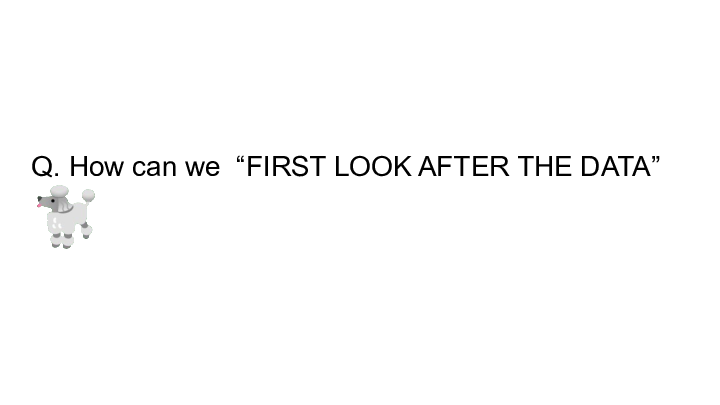 Q. How can we “FIRST LOOK AFTER THE DATA”